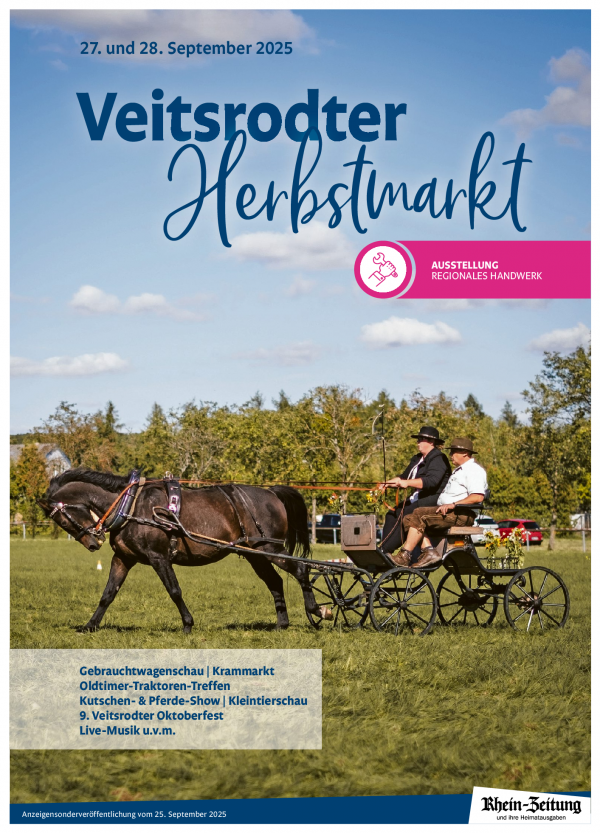 27. und 28. September 2025

Veitsrodter
Herbstmarkt

AUSSTELLUNG
REGIONALES HANDWERK

Gebrauchtwagenschau | Krammarkt
Oldtimer-Traktoren-Treffen
Kutschen- & Pferde-Show | Kleintierschau
9. Veitsrodter Oktoberfest
Live-Musik u.v.m.

Anzeigensonderveröffentlichung vom 25. September 2025

Rhein-Zeitung
und ihre Heimatausgaben